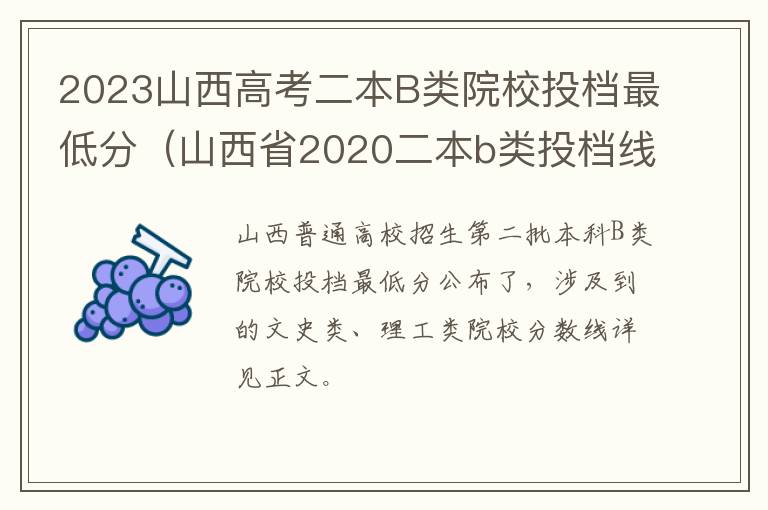 2023山西高考二本B类院校投档最低分（山西省2020二本b类投档线

山西普通高校招生第二批本科B类院校投档最低分公布了，涉及到的文史类、理工类院校分数线详见正文。